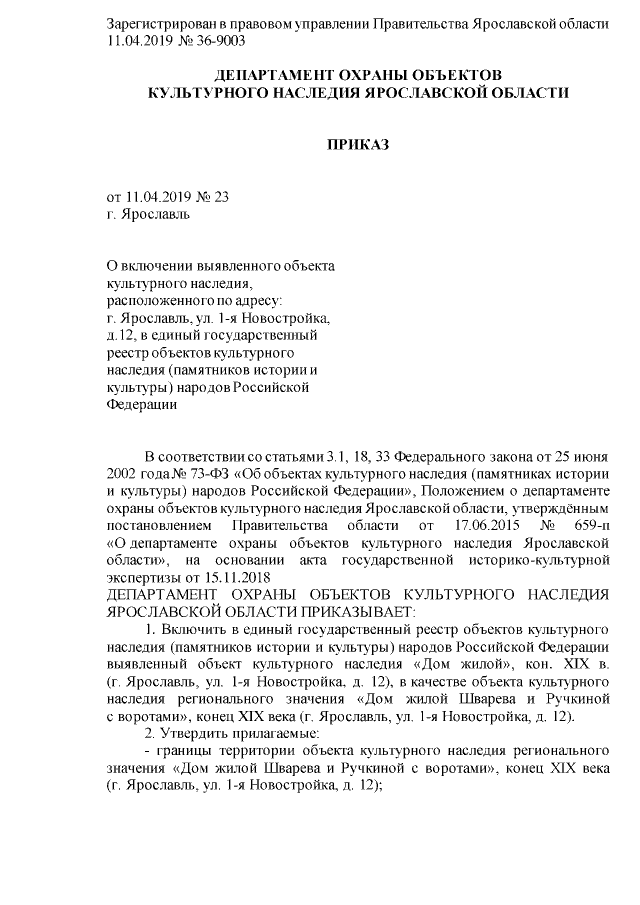 Зарегистрирован в правовом управлении Правительства Ярославской области 11.04.2019 № 36-9003

ДЕПАРТАМЕНТ ОХРАНЫ ОБЪЕКТОВ КУЛЬТУРНОГО НАСЛЕДИЯ ЯРОСЛАВСКОЙ ОБЛАСТИ

ПРИКАЗ

от 11.04.2019 № 23
г. Ярославль

О включении выявленного объекта культурного наследия, расположенного по адресу: г. Ярославль, ул. 1-я Новостройка, д.12, в единый государственный реестр объектов культурного наследия (памятников истории и культуры) народов Российской Федерации

В соответствии со статьями 3.1, 18, 33 Федерального закона от 25 июня 2002 года № 73-ФЗ «Об объектах культурного наследия (памятниках истории и культуры) народов Российской Федерации», Положением о департаменте охраны объектов культурного наследия Ярославской области, утверждённым постановлением Правительства области от 17.06.2015 № 659-п «О департаменте охраны объектов культурного наследия Ярославской области», на основании акта государственной историко-культурной экспертизы от 15.11.2018
ДЕПАРТАМЕНТ ОХРАНЫ ОБЪЕКТОВ КУЛЬТУРНОГО НАСЛЕДИЯ ЯРОСЛАВСКОЙ ОБЛАСТИ ПРИКАЗЫВАЕТ:

1. Включить в единый государственный реестр объектов культурного наследия (памятников истории и культуры) народов Российской Федерации выявленный объект культурного наследия «Дом жилой», кон. XIX в. (г. Ярославль, ул. 1-я Новостройка, д. 12), в качестве объекта культурного наследия регионального значения «Дом жилой Шварева и Ручкиной с воротами», конец XIX века (г. Ярославль, ул. 1-я Новостройка, д. 12).

2. Утвердить прилагаемые:

- границы территории объекта культурного наследия регионального значения «Дом жилой Шварева и Ручкиной с воротами», конец XIX века (г. Ярославль, ул. 1-я Новостройка, д. 12);